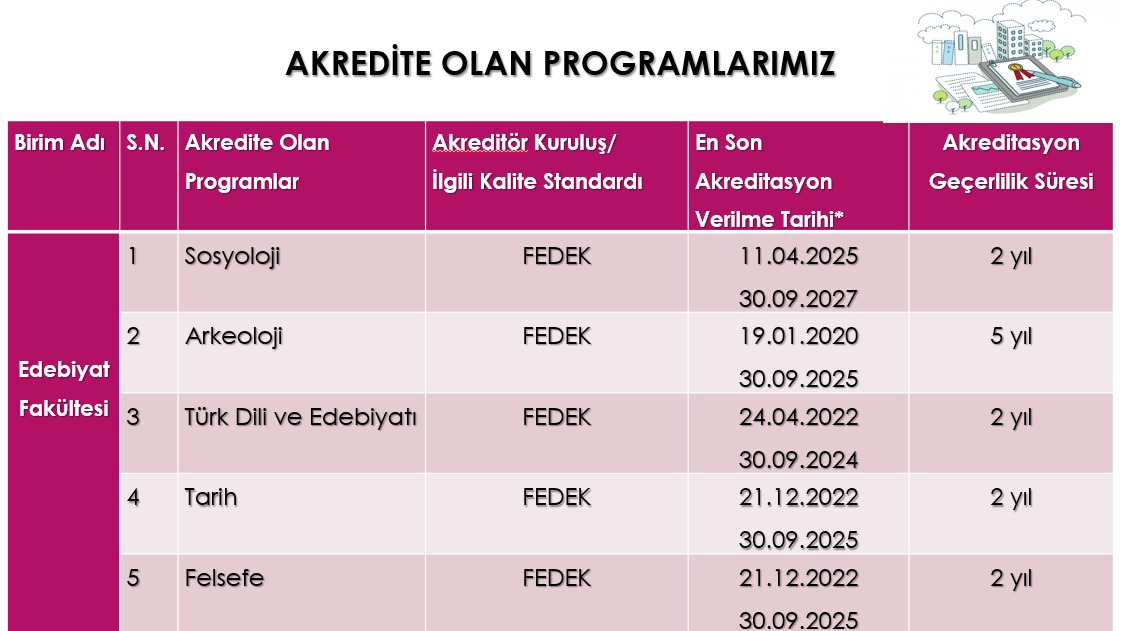 AKREDİTE OLAN PROGRAMLARIMIZ

| Birim Adı | S.N. | Akredite Olan Programlar | Akreditör Kuruluş/ İlgili Kalite Standardı | En Son Akreditasyon Verilme Tarihi* | Akreditasyon Geçerlilik Süresi |
|---|---|---|---|---|---|
| Edebiyat Fakültesi | 1 | Sosyoloji | FEDEK | 11.04.2025 30.09.2027 | 2 yıl |
| | 2 | Arkeoloji | FEDEK | 19.01.2020 30.09.2025 | 5 yıl |
| | 3 | Türk Dili ve Edebiyatı | FEDEK | 24.04.2022 30.09.2024 | 2 yıl |
| | 4 | Tarih | FEDEK | 21.12.2022 30.09.2025 | 2 yıl |
| | 5 | Felsefe | FEDEK | 21.12.2022 30.09.2025 | 2 yıl |